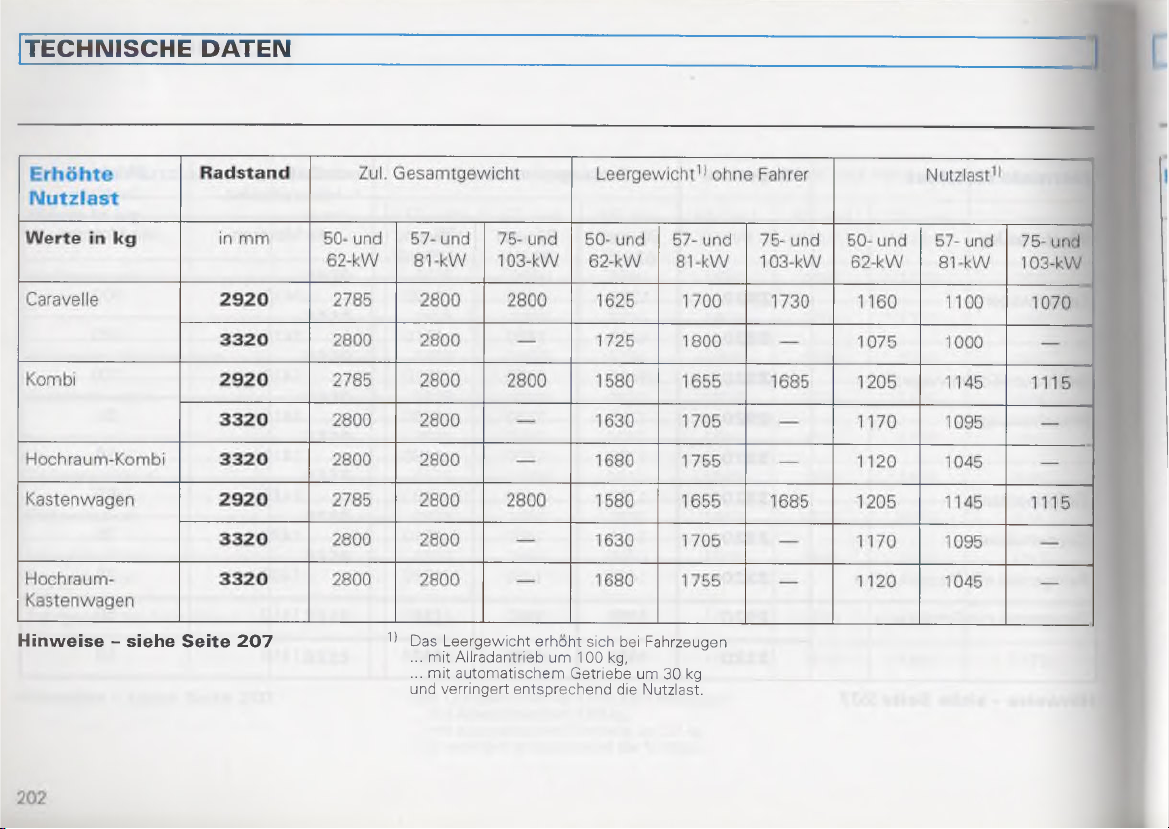 TECHNISCHE DATEN

| Erhöhte Nutzlast | Radstand | Zul. Gesamtgewicht | | | Leergewicht$^{1)}$ ohne Fahrer | | | Nutzlast$^{1)}$ | | |
|---|---|---|---|---|---|---|---|---|---|---|
| Werte in kg | in mm | 50- und 62-kW | 57- und 81-kW | 75- und 103-kW | 50- und 62-kW | 57- und 81-kW | 75- und 103-kW | 50- und 62-kW | 57- und 81-kW | 75- und 103-kW |
| Caravelle | 2920 | 2785 | 2800 | 2800 | 1625 | 1700 | 1730 | 1160 | 1100 | 1070 |
| | 3320 | 2800 | 2800 | — | 1725 | 1800 | — | 1075 | 1000 | — |
| Kombi | 2920 | 2785 | 2800 | 2800 | 1580 | 1655 | 1685 | 1205 | 1145 | 1115 |
| | 3320 | 2800 | 2800 | — | 1630 | 1705 | — | 1170 | 1095 | — |
| Hochraum-Kombi | 3320 | 2800 | 2800 | — | 1680 | 1755 | — | 1120 | 1045 | — |
| Kastenwagen | 2920 | 2785 | 2800 | 2800 | 1580 | 1655 | 1685 | 1205 | 1145 | 1115 |
| | 3320 | 2800 | 2800 | — | 1630 | 1705 | — | 1170 | 1095 | — |
| Hochraum-Kastenwagen | 3320 | 2800 | 2800 | — | 1680 | 1755 | — | 1120 | 1045 | — |

Hinweise – siehe Seite 207

$^{1)}$ Das Leergewicht erhöht sich bei Fahrzeugen ... mit Allradantrieb um 100 kg, ... mit automatischem Getriebe um 30 kg und verringert entsprechend die Nutzlast.

202